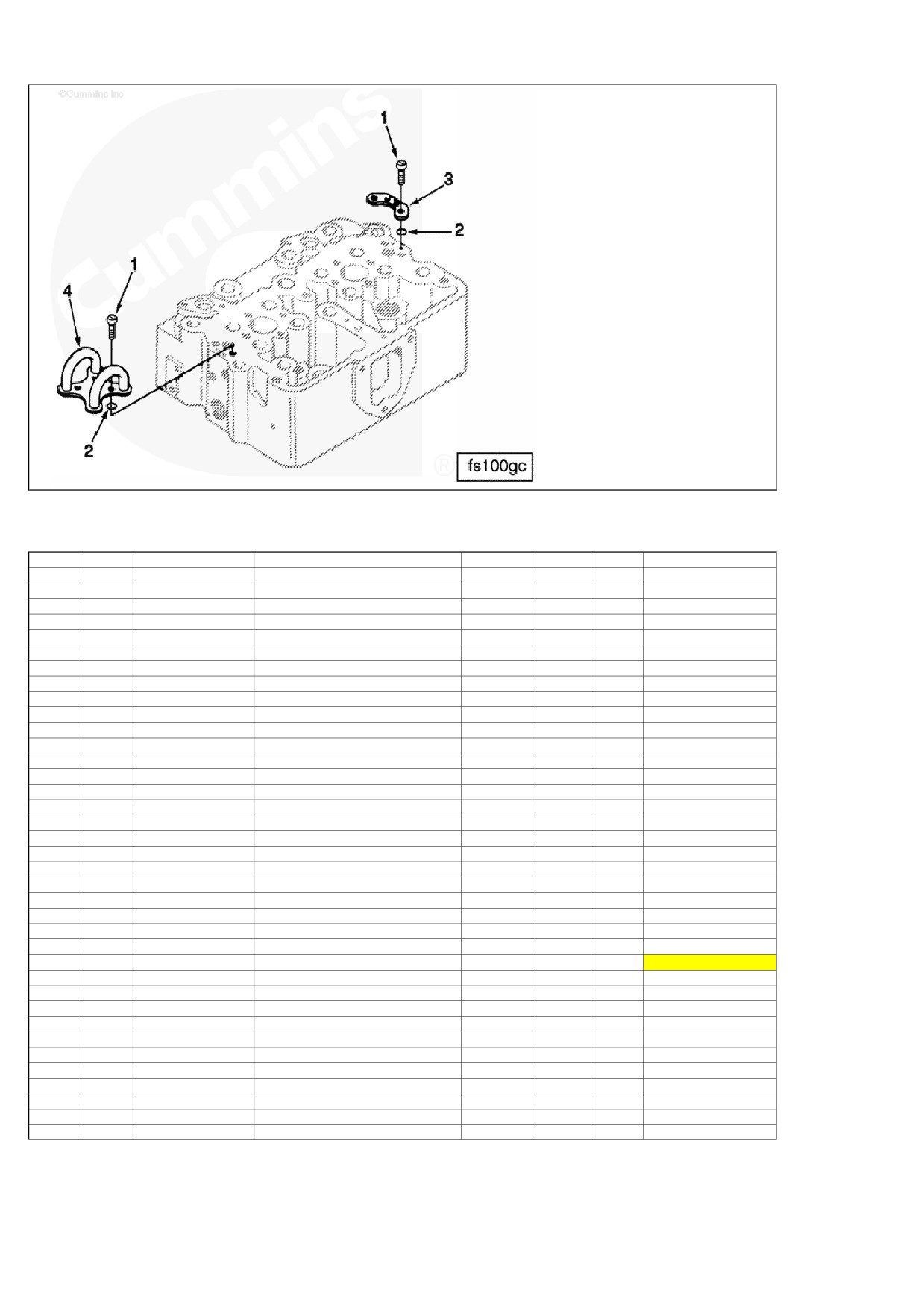 ©Cummins Inc

Cummins

1

3

2

1

4

2

®

fs100gc